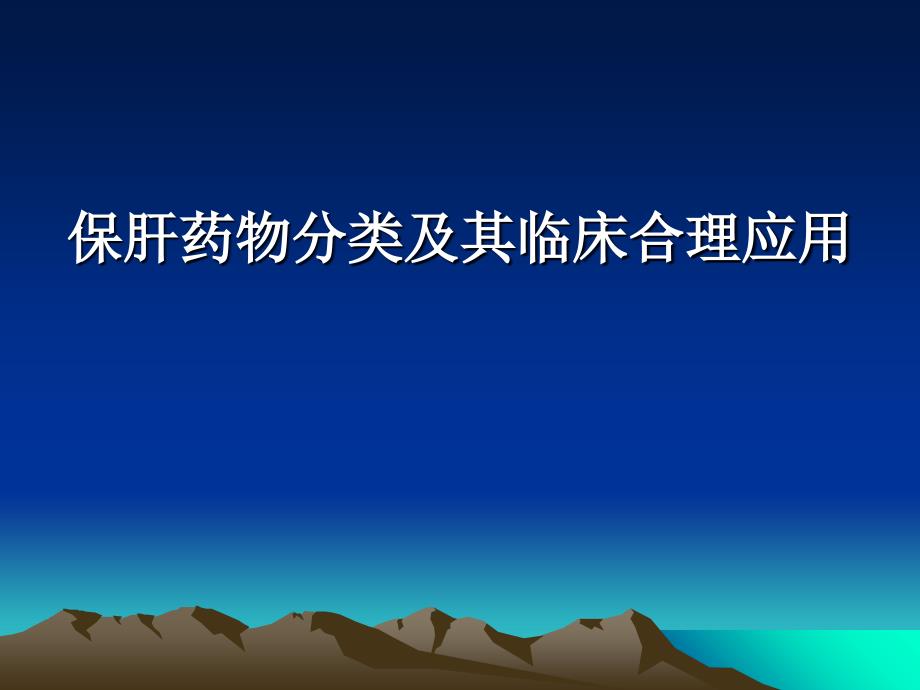 保肝药物分类及其临床合理应用